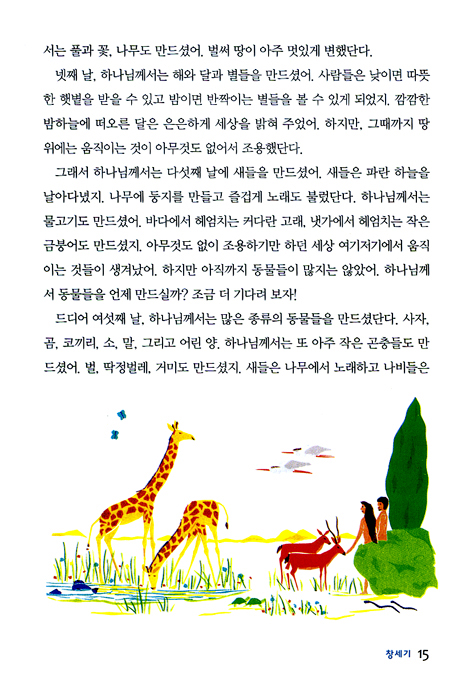 서는 풀과 꽃, 나무도 만드셨어. 벌써 땅이 아주 멋있게 변했단다.

넷째 날, 하나님께서는 해와 달과 별들을 만드셨어. 사람들은 낮이면 따뜻한 햇볕을 받을 수 있고 밤이면 반짝이는 별들을 볼 수 있게 되었지. 깜깜한 밤하늘에 떠오른 달은 은은하게 세상을 밝혀 주었어. 하지만, 그때까지 땅 위에는 움직이는 것이 아무것도 없어서 조용했단다.

그래서 하나님께서는 다섯째 날에 새들을 만드셨어. 새들은 파란 하늘을 날아다녔지. 나무에 둥지를 만들고 즐겁게 노래도 불렀단다. 하나님께서는 물고기도 만드셨어. 바다에서 헤엄치는 커다란 고래, 냇가에서 헤엄치는 작은 금붕어도 만드셨지. 아무것도 없이 조용하기만 하던 세상 여기저기에서 움직이는 것들이 생겨났어. 하지만 아직까지 동물들이 많지는 않았어. 하나님께서 동물들을 언제 만드실까? 조금 더 기다려 보자!

드디어 여섯째 날, 하나님께서는 많은 종류의 동물들을 만드셨단다. 사자, 곰, 코끼리, 소, 말, 그리고 어린 양. 하나님께서는 또 아주 작은 곤충들도 만드셨어. 벌, 딱정벌레, 거미도 만드셨지. 새들은 나무에서 노래하고 나비들은

창세기 15